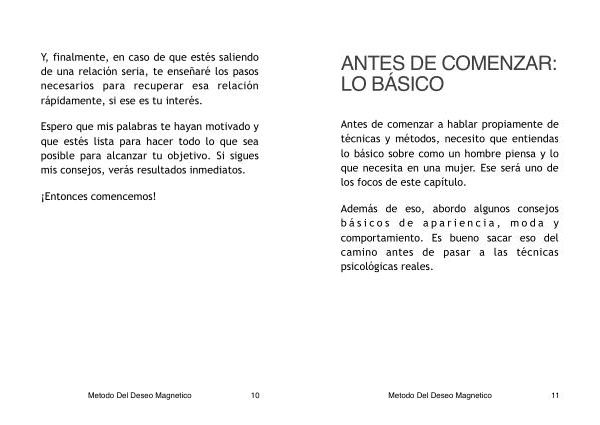 Y, finalmente, en caso de que estés saliendo de una relación seria, te enseñaré los pasos necesarios para recuperar esa relación rápidamente, si ese es tu interés.

Espero que mis palabras te hayan motivado y que estés lista para hacer todo lo que sea posible para alcanzar tu objetivo. Si sigues mis consejos, verás resultados inmediatos.

¡Entonces comencemos!

Metodo Del Deseo Magnetico 10

ANTES DE COMENZAR: LO BÁSICO

Antes de comenzar a hablar propiamente de técnicas y métodos, necesito que entiendas lo básico sobre como un hombre piensa y lo que necesita en una mujer. Ese será uno de los focos de este capítulo.

Además de eso, abordo algunos consejos básicos de apariencia, moda y comportamiento. Es bueno sacar eso del camino antes de pasar a las técnicas psicológicas reales.

Metodo Del Deseo Magnetico 11